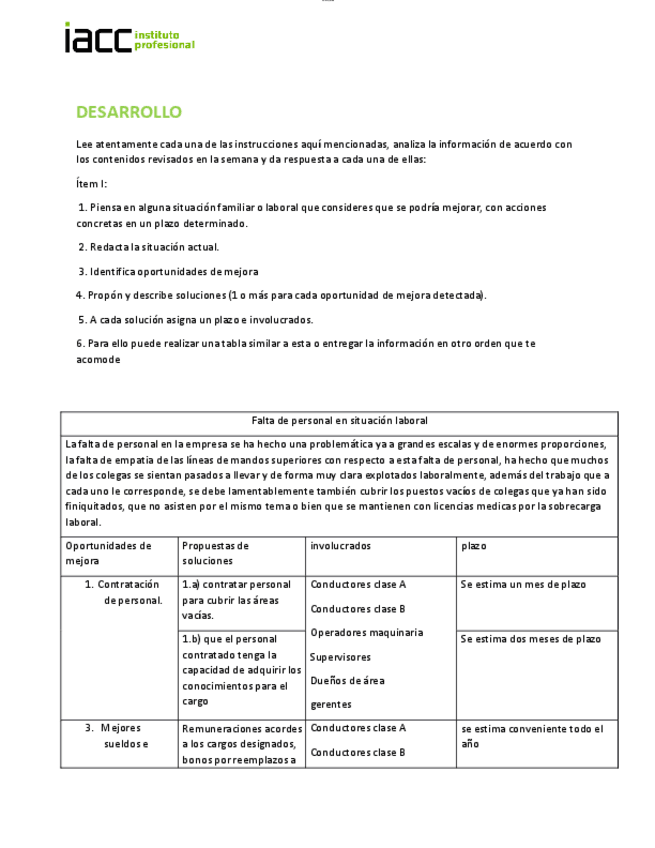 iacc instituto profesional

DESARROLLO

Lee atentamente cada una de las instrucciones aquí mencionadas, analiza la información de acuerdo con los contenidos revisados en la semana y da respuesta a cada una de ellas:

Ítem I:

1. Piensa en alguna situación familiar o laboral que consideres que se podría mejorar, con acciones concretas en un plazo determinado.

2. Redacta la situación actual.

3. Identifica oportunidades de mejora

4. Propón y describe soluciones (1 o más para cada oportunidad de mejora detectada).

5. A cada solución asigna un plazo e involucrados.

6. Para ello puede realizar una tabla similar a esta o entregar la información en otro orden que te acomode

| Falta de personal en situación laboral | | | |
|---|---|---|---|
| La falta de personal en la empresa se ha hecho una problemática ya a grandes escalas y de enormes proporciones, la falta de empatía de las líneas de mandos superiores con respecto a esta falta de personal, ha hecho que muchos de los colegas se sientan pasados a llevar y de forma muy clara explotados laboralmente, además del trabajo que a cada uno le corresponde, se debe lamentablemente también cubrir los puestos vacíos de colegas que ya han sido finiquitados, que no asisten por el mismo tema o bien que se mantienen con licencias medicas por la sobrecarga laboral. | | | |
| Oportunidades de mejora | Propuestas de soluciones | involucrados | plazo |
| 1. Contratación de personal. | 1.a) contratar personal para cubrir las áreas vacías. | Conductores clase A Conductores clase B Operadores maquinaria Supervisores Dueños de área gerentes | Se estima un mes de plazo |
| | 1.b) que el personal contratado tenga la capacidad de adquirir los conocimientos para el cargo | | Se estima dos meses de plazo |
| 3. Mejores sueldos e | Remuneraciones acordes a los cargos designados, bonos por reemplazos a | Conductores clase A Conductores clase B | se estima conveniente todo el año |